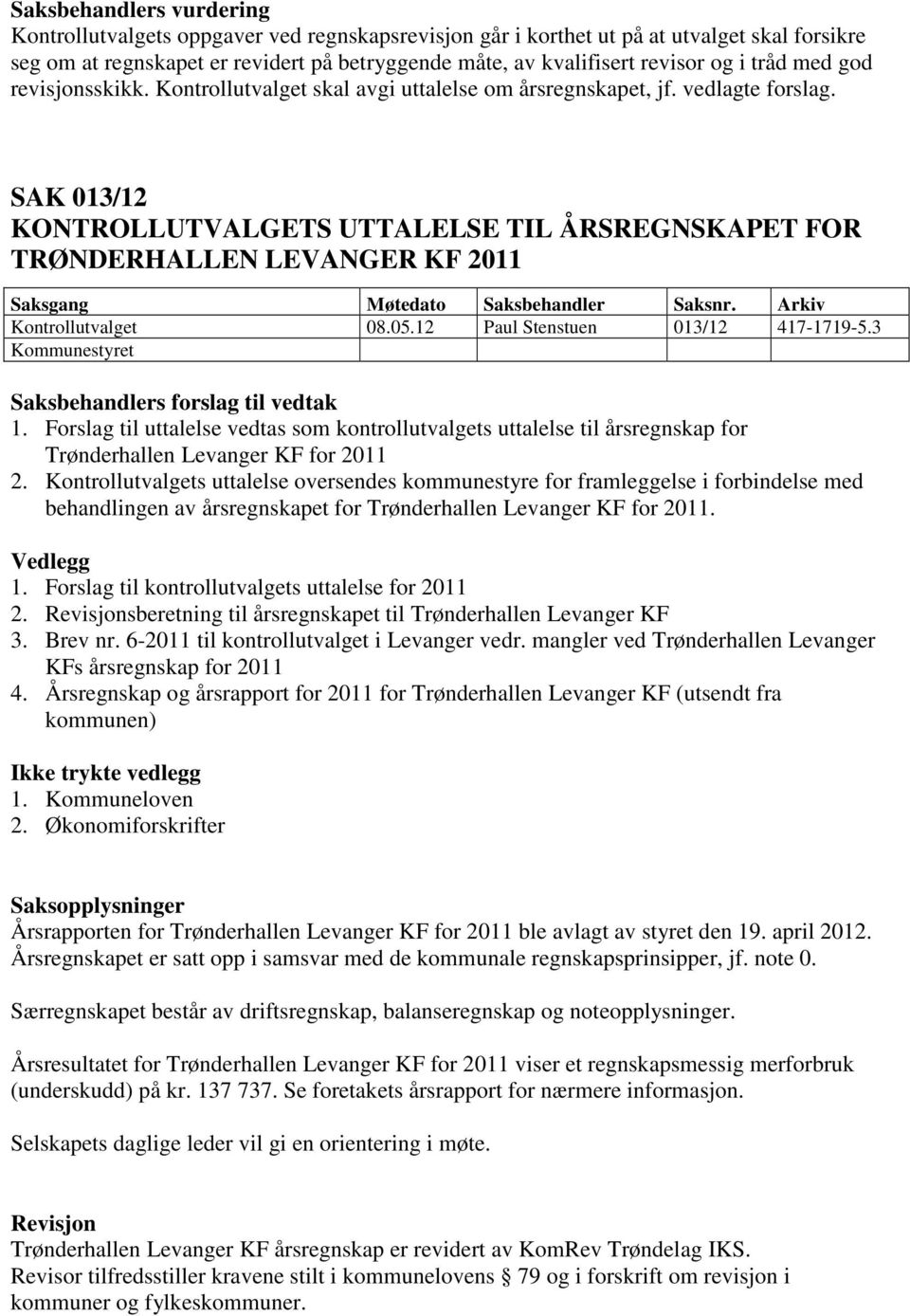 Saksbehandlers vurdering
Kontrollutvalgets oppgaver ved regnskapsrevisjon går i korthet ut på at utvalget skal forsikre seg om at regnskapet er revidert på betryggende måte, av kvalifisert revisor og i tråd med god revisjonsskikk. Kontrollutvalget skal avgi uttalelse om årsregnskapet, jf. vedlagte forslag.

SAK 013/12
KONTROLLUTVALGETS UTTALELSE TIL ÅRSREGNSKAPET FOR TRØNDERHALLEN LEVANGER KF 2011

| Saksgang | Møtedato | Saksbehandler | Saksnr. | Arkiv |
|---|---|---|---|---|
| Kontrollutvalget | 08.05.12 | Paul Stenstuen | 013/12 | 417-1719-5.3 |
| Kommunestyret | | | | |

Saksbehandlers forslag til vedtak
1. Forslag til uttalelse vedtas som kontrollutvalgets uttalelse til årsregnskap for Trønderhallen Levanger KF for 2011
2. Kontrollutvalgets uttalelse oversendes kommunestyre for framleggelse i forbindelse med behandlingen av årsregnskapet for Trønderhallen Levanger KF for 2011.

Vedlegg
1. Forslag til kontrollutvalgets uttalelse for 2011
2. Revisjonsberetning til årsregnskapet til Trønderhallen Levanger KF
3. Brev nr. 6-2011 til kontrollutvalget i Levanger vedr. mangler ved Trønderhallen Levanger KFs årsregnskap for 2011
4. Årsregnskap og årsrapport for 2011 for Trønderhallen Levanger KF (utsendt fra kommunen)

Ikke trykte vedlegg
1. Kommuneloven
2. Økonomiforskrifter

Saksopplysninger
Årsrapporten for Trønderhallen Levanger KF for 2011 ble avlagt av styret den 19. april 2012. Årsregnskapet er satt opp i samsvar med de kommunale regnskapsprinsipper, jf. note 0.

Særregnskapet består av driftsregnskap, balanseregnskap og noteopplysninger.

Årsresultatet for Trønderhallen Levanger KF for 2011 viser et regnskapsmessig merforbruk (underskudd) på kr. 137 737. Se foretakets årsrapport for nærmere informasjon.

Selskapets daglige leder vil gi en orientering i møte.

Revisjon
Trønderhallen Levanger KF årsregnskap er revidert av KomRev Trøndelag IKS.
Revisor tilfredsstiller kravene stilt i kommunelovens § 79 og i forskrift om revisjon i kommuner og fylkeskommuner.